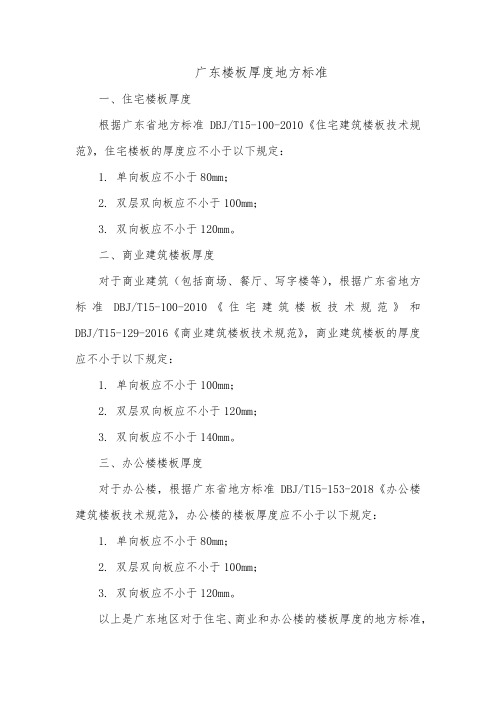 广东楼板厚度地方标准

一、住宅楼板厚度

根据广东省地方标准 DBJ/T15-100-2010《住宅建筑楼板技术规范》，住宅楼板的厚度应不小于以下规定：

1. 单向板应不小于 80mm；

2. 双层双向板应不小于 100mm；

3. 双向板应不小于 120mm。

二、商业建筑楼板厚度

对于商业建筑（包括商场、餐厅、写字楼等），根据广东省地方标准 DBJ/T15-100-2010《住宅建筑楼板技术规范》和 DBJ/T15-129-2016《商业建筑楼板技术规范》，商业建筑楼板的厚度应不小于以下规定：

1. 单向板应不小于 100mm；

2. 双层双向板应不小于 120mm；

3. 双向板应不小于 140mm。

三、办公楼楼板厚度

对于办公楼，根据广东省地方标准 DBJ/T15-153-2018《办公楼建筑楼板技术规范》，办公楼的楼板厚度应不小于以下规定：

1. 单向板应不小于 80mm；

2. 双层双向板应不小于 100mm；

3. 双向板应不小于 120mm。

以上是广东地区对于住宅、商业和办公楼的楼板厚度的地方标准，